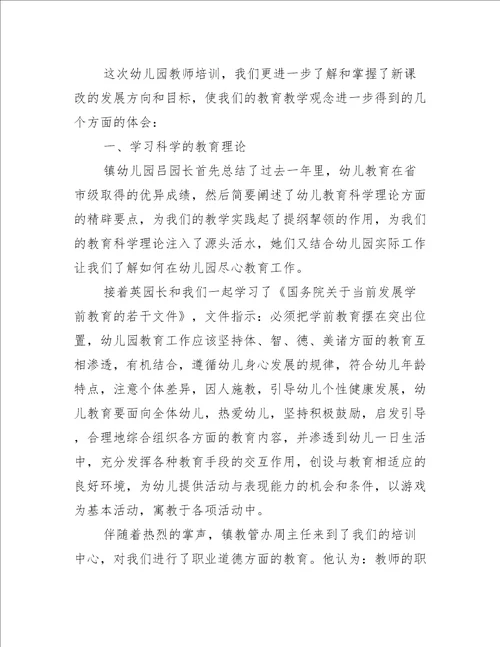 这次幼儿园教师培训，我们更进一步了解和掌握了新课改的发展方向和目标，使我们的教育教学观念进一步得到的几个方面的体会：

一、学习科学的教育理论

镇幼儿园吕园长首先总结了过去一年里，幼儿教育在省市级取得的优异成绩，然后简要阐述了幼儿教育科学理论方面的精辟要点，为我们的教学实践起了提纲挈领的作用，为我们的教育科学理论注入了源头活水，她们又结合幼儿园实际工作让我们了解如何在幼儿园尽心教育工作。

接着英园长和我们一起学习了《国务院关于当前发展学前教育的若干文件》，文件指示：必须把学前教育摆在突出位置，幼儿园教育工作应该坚持体、智、德、美诸方面的教育互相渗透，有机结合，遵循幼儿身心发展的规律，符合幼儿年龄特点，注意个体差异，因人施教，引导幼儿个性健康发展，幼儿教育要面向全体幼儿，热爱幼儿，坚持积极鼓励，启发引导，合理地综合组织各方面的教育内容，并渗透到幼儿一日生活中，充分发挥各种教育手段的交互作用，创设与教育相适应的良好环境，为幼儿提供活动与表现能力的机会和条件，以游戏为基本活动，寓教于各项活动中。

伴随着热烈的掌声，镇教管办周主任来到了我们的培训中心，对我们进行了职业道德方面的教育。他认为：教师的职